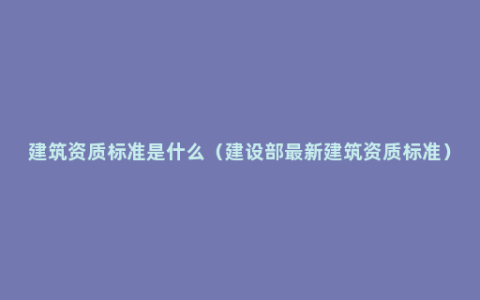 建筑资质标准是什么（建设部最新建筑资质标准）